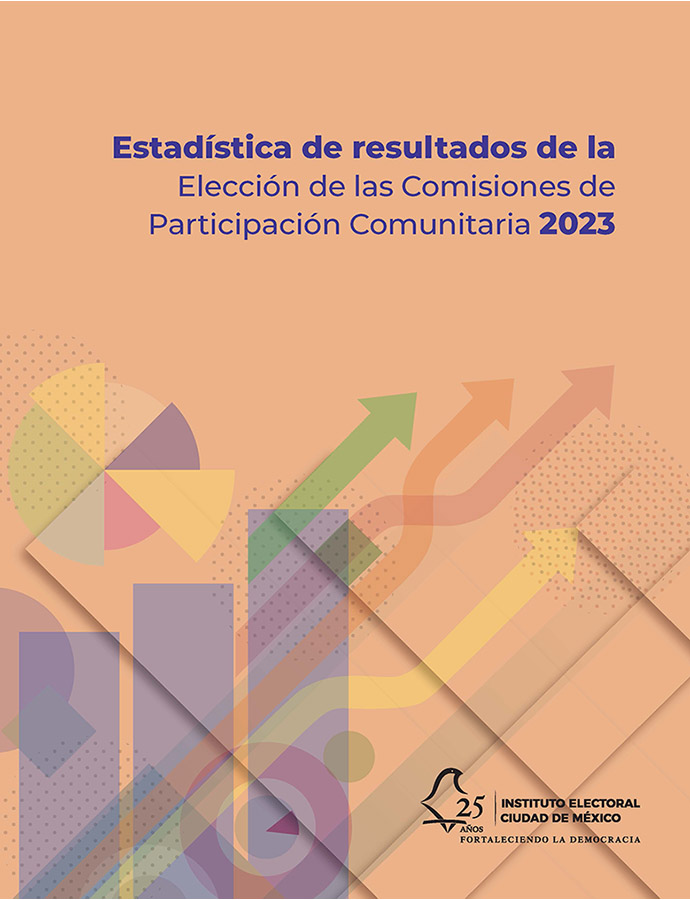 Estadística de resultados de la
Elección de las Comisiones de
Participación Comunitaria 2023

25 AÑOS
INSTITUTO ELECTORAL
CIUDAD DE MÉXICO
FORTALECIENDO LA DEMOCRACIA